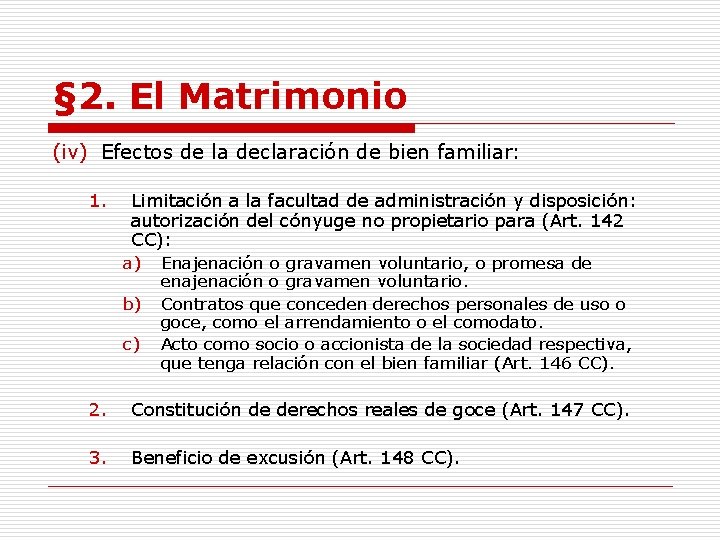 §2. El Matrimonio

(iv) Efectos de la declaración de bien familiar:

1. Limitación a la facultad de administración y disposición: autorización del cónyuge no propietario para (Art. 142 CC):

a) Enajenación o gravamen voluntario, o promesa de enajenación o gravamen voluntario.

b) Contratos que conceden derechos personales de uso o goce, como el arrendamiento o el comodato.

c) Acto como socio o accionista de la sociedad respectiva, que tenga relación con el bien familiar (Art. 146 CC).

2. Constitución de derechos reales de goce (Art. 147 CC).

3. Beneficio de excusión (Art. 148 CC).